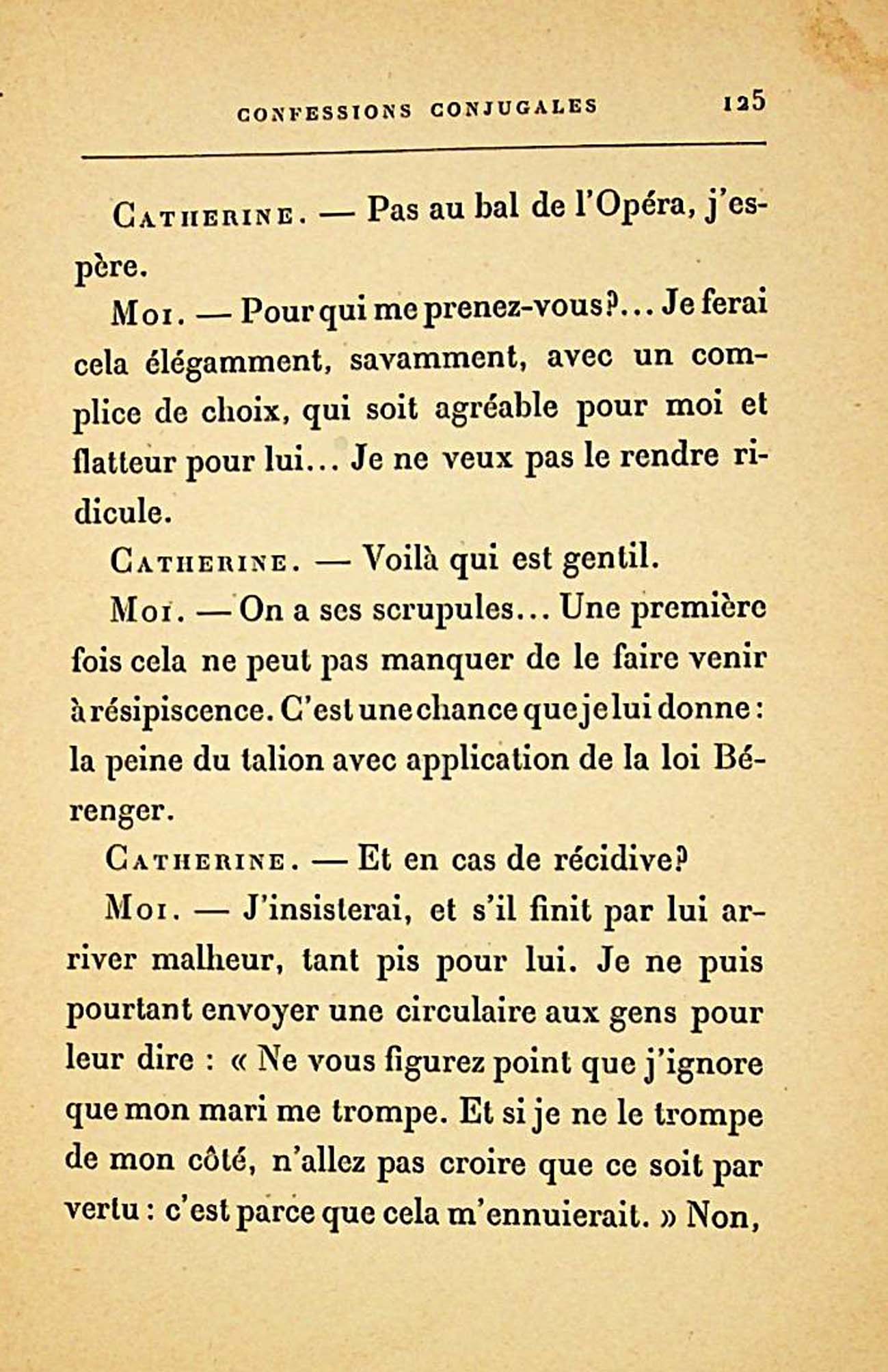 CONFESSIONS CONJUGALES 125

Catherine. — Pas au bal de l'Opéra, j'espère.

Moi. — Pour qui me prenez-vous?... Je ferai cela élégamment, savamment, avec un complice de choix, qui soit agréable pour moi et flatteur pour lui... Je ne veux pas le rendre ridicule.

Catherine. — Voilà qui est gentil.

Moi. — On a ses scrupules... Une première fois cela ne peut pas manquer de le faire venir à résipiscence. C'est une chance que je lui donne : la peine du talion avec application de la loi Bérenger.

Catherine. — Et en cas de récidive?

Moi. — J'insisterai, et s'il finit par lui arriver malheur, tant pis pour lui. Je ne puis pourtant envoyer une circulaire aux gens pour leur dire : « Ne vous figurez point que j'ignore que mon mari me trompe. Et si je ne le trompe de mon côté, n'allez pas croire que ce soit par vertu : c'est parce que cela m'ennuierait. » Non,